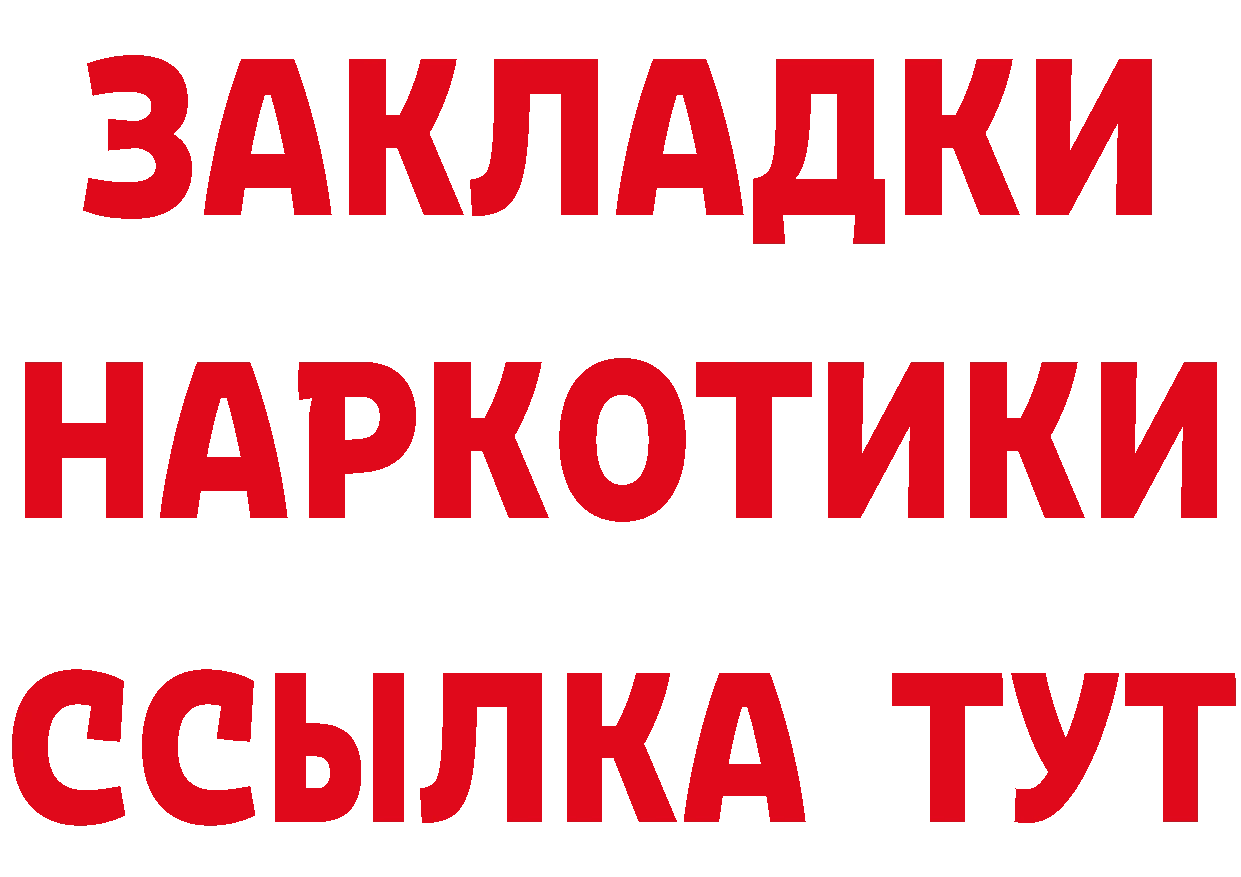 ЗАКЛАДКИ НАРКОТИКИ ССЫЛКА ТУТ